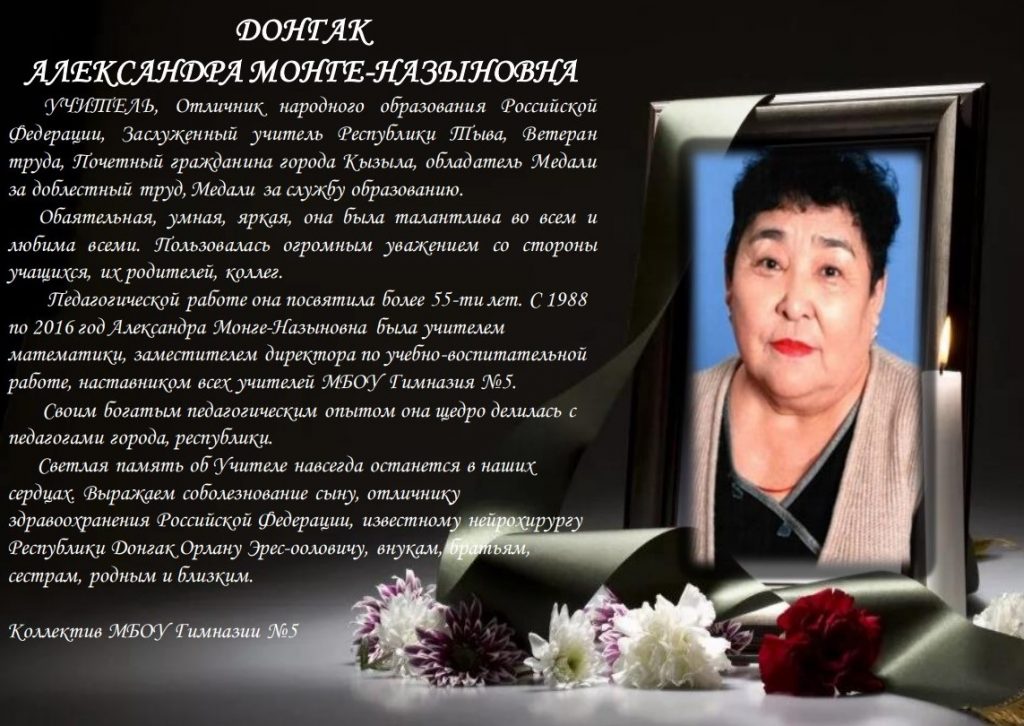 ДОНГАК
АЛЕКСАНДРА МОНГЕ-НАЗЫНОВНА

УЧИТЕЛЬ, Отличник народного образования Российской Федерации, Заслуженный учитель Республики Тыва, Ветеран труда, Почетный гражданина города Кызыла, обладатель Медали за доблестный труд, Медали за службу образованию.

Обаятельная, умная, яркая, она была талантлива во всем и любима всеми. Пользовалась огромным уважением со стороны учащихся, их родителей, коллег.

Педагогической работе она посвятила более 55-ти лет. С 1988 по 2016 год Александра Монге-Назыновна была учителем математики, заместителем директора по учебно-воспитательной работе, наставником всех учителей МБОУ Гимназия №5.

Своим богатым педагогическим опытом она щедро делилась с педагогами города, республики.

Светлая память об Учителе навсегда останется в наших сердцах. Выражаем соболезнование сыну, отличнику здравоохранения Российской Федерации, известному нейрохирургу Республики Донгак Орлану Эрес-ооловичу, внукам, братьям, сестрам, родным и близким.

Коллектив МБОУ Гимназии №5